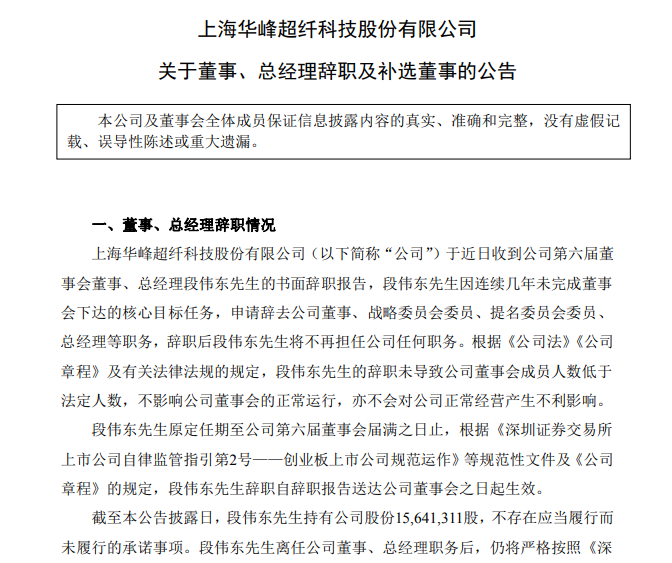 上海华峰超纤科技股份有限公司

关于董事、总经理辞职及补选董事的公告

本公司及董事会全体成员保证信息披露内容的真实、准确和完整，没有虚假记载、误导性陈述或重大遗漏。

一、董事、总经理辞职情况

上海华峰超纤科技股份有限公司（以下简称“公司”）于近日收到公司第六届董事会董事、总经理段伟东先生的书面辞职报告，段伟东先生因连续几年未完成董事会下达的核心目标任务，申请辞去公司董事、战略委员会委员、提名委员会委员、总经理等职务，辞职后段伟东先生将不再担任公司任何职务。根据《公司法》《公司章程》及有关法律法规的规定，段伟东先生的辞职未导致公司董事会成员人数低于法定人数，不影响公司董事会的正常运行，亦不会对公司正常经营产生不利影响。

段伟东先生原定任期至公司第六届董事会届满之日止，根据《深圳证券交易所上市公司自律监管指引第2号——创业板上市公司规范运作》等规范性文件及《公司章程》的规定，段伟东先生辞职自辞职报告送达公司董事会之日起生效。

截至本公告披露日，段伟东先生持有公司股份15,641,311股，不存在应当履行而未履行的承诺事项。段伟东先生离任公司董事、总经理职务后，仍将严格按照《深